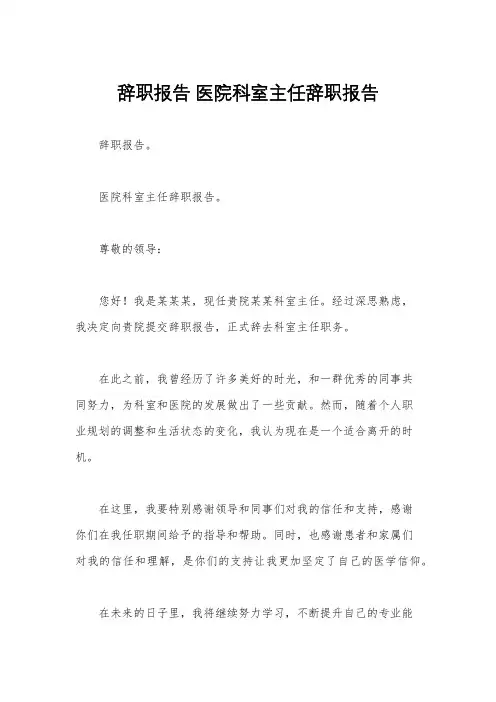 辞职报告 医院科室主任辞职报告

辞职报告。

医院科室主任辞职报告。

尊敬的领导：

您好！我是某某某，现任贵院某某科室主任。经过深思熟虑，我决定向贵院提交辞职报告，正式辞去科室主任职务。

在此之前，我曾经历了许多美好的时光，和一群优秀的同事共同努力，为科室和医院的发展做出了一些贡献。然而，随着个人职业规划的调整和生活状态的变化，我认为现在是一个适合离开的时机。

在这里，我要特别感谢领导和同事们对我的信任和支持，感谢你们在我任职期间给予的指导和帮助。同时，也感谢患者和家属们对我的信任和理解，是你们的支持让我更加坚定了自己的医学信仰。

在未来的日子里，我将继续努力学习，不断提升自己的专业能